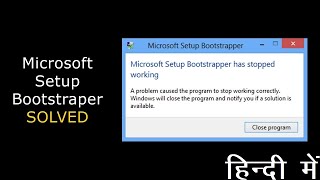 Microsoft Setup Bootstraper SOLVED

Microsoft Setup Bootstrapper

Microsoft Setup Bootstrapper has stopped working

A problem caused the program to stop working correctly. Windows will close the program and notify you if a solution is available.

Close program

हिन्दी में